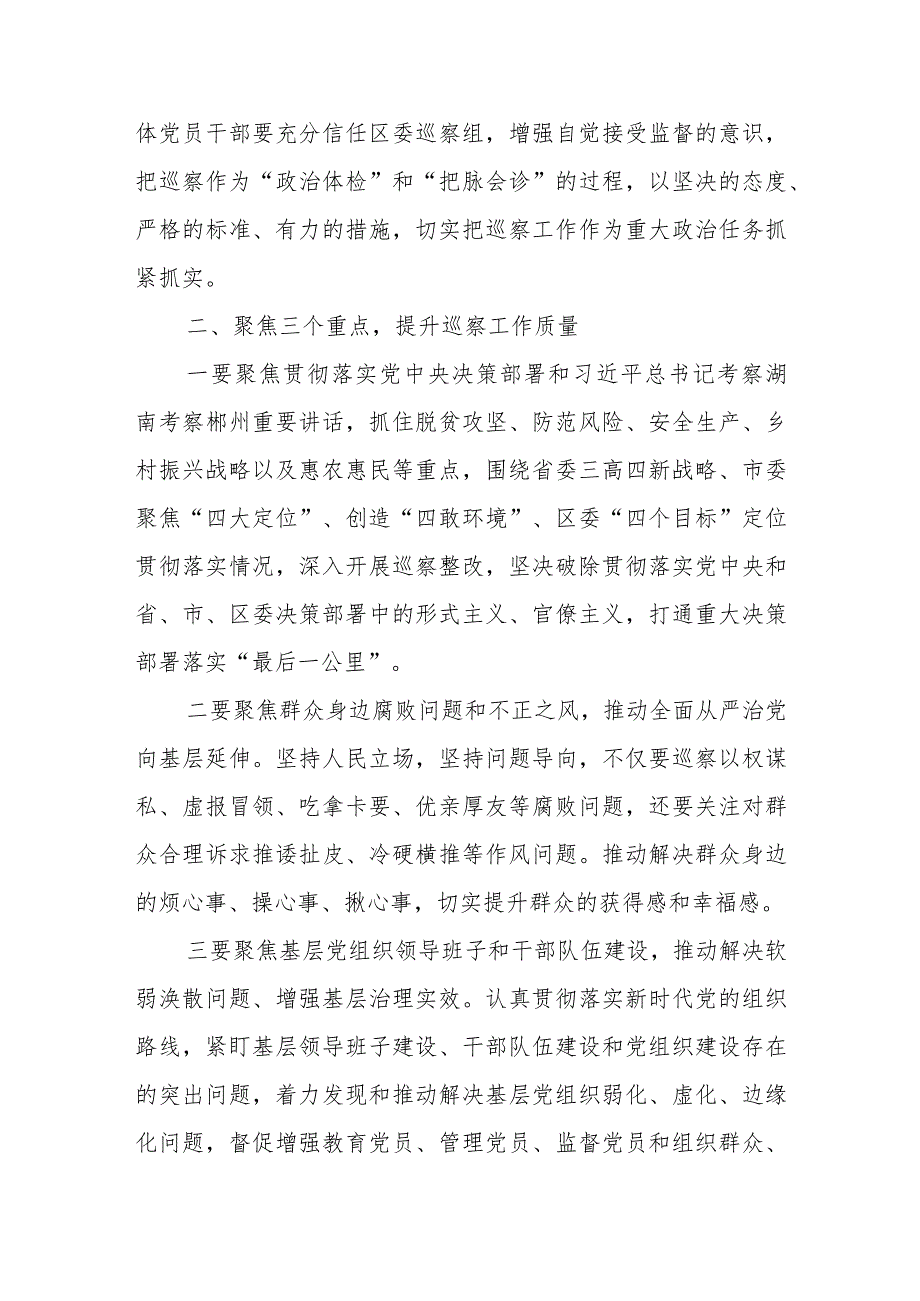 体党员干部要充分信任区委巡察组，增强自觉接受监督的意识，把巡察作为“政治体检”和“把脉会诊”的过程，以坚决的态度、严格的标准、有力的措施，切实把巡察工作作为重大政治任务抓紧抓实。

二、聚焦三个重点，提升巡察工作质量

一要聚焦贯彻落实党中央决策部署和习近平总书记考察湖南考察郴州重要讲话，抓住脱贫攻坚、防范风险、安全生产、乡村振兴战略以及惠农惠民等重点，围绕省委三高四新战略、市委聚焦“四大定位”、创造“四敢环境”、区委“四个目标”定位贯彻落实情况，深入开展巡察整改，坚决破除贯彻落实党中央和省、市、区委决策部署中的形式主义、官僚主义，打通重大决策部署落实“最后一公里”。

二要聚焦群众身边腐败问题和不正之风，推动全面从严治党向基层延伸。坚持人民立场，坚持问题导向，不仅要巡察以权谋私、虚报冒领、吃拿卡要、优亲厚友等腐败问题，还要关注对群众合理诉求推诿扯皮、冷硬横推等作风问题。推动解决群众身边的烦心事、操心事、揪心事，切实提升群众的获得感和幸福感。

三要聚焦基层党组织领导班子和干部队伍建设，推动解决软弱涣散问题、增强基层治理实效。认真贯彻落实新时代党的组织路线，紧盯基层领导班子建设、干部队伍建设和党组织建设存在的突出问题，着力发现和推动解决基层党组织弱化、虚化、边缘化问题，督促增强教育党员、管理党员、监督党员和组织群众、